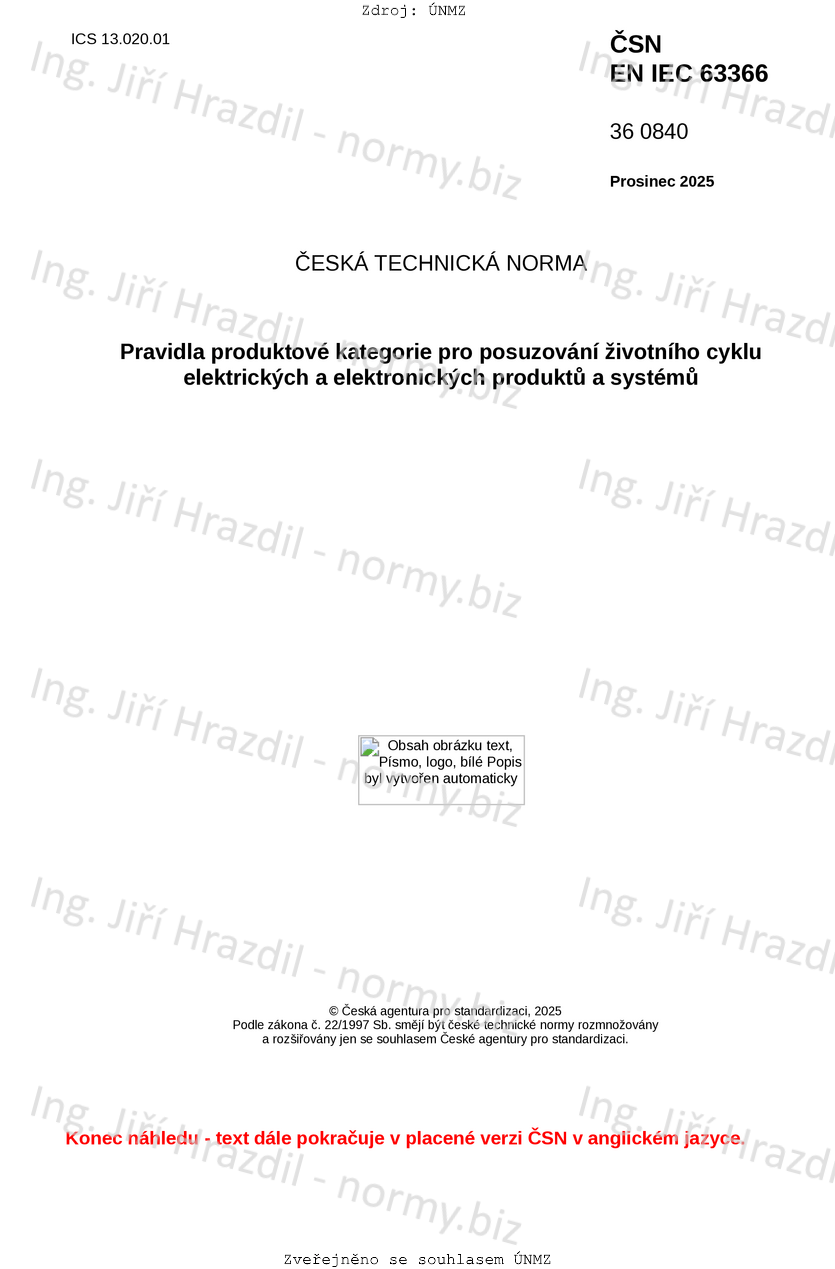 Zdroj: ÚNMZ

ICS 13.020.01

ČSN
EN IEC 63366

36 0840

Prosinec 2025

ČESKÁ TECHNICKÁ NORMA

Pravidla produktové kategorie pro posuzování životního cyklu elektrických a elektronických produktů a systémů

Obsah obrázku text, Písmo, logo, bílé Popis byl vytvořen automaticky

© Česká agentura pro standardizaci, 2025
Podle zákona č. 22/1997 Sb. smějí být české technické normy rozmnožovány a rozšiřovány jen se souhlasem České agentury pro standardizaci.

Konec náhledu - text dále pokračuje v placené verzi ČSN v anglickém jazyce.

Zveřejněno se souhlasem ÚNMZ

Ing. Jiří Hrazdil - normy.biz